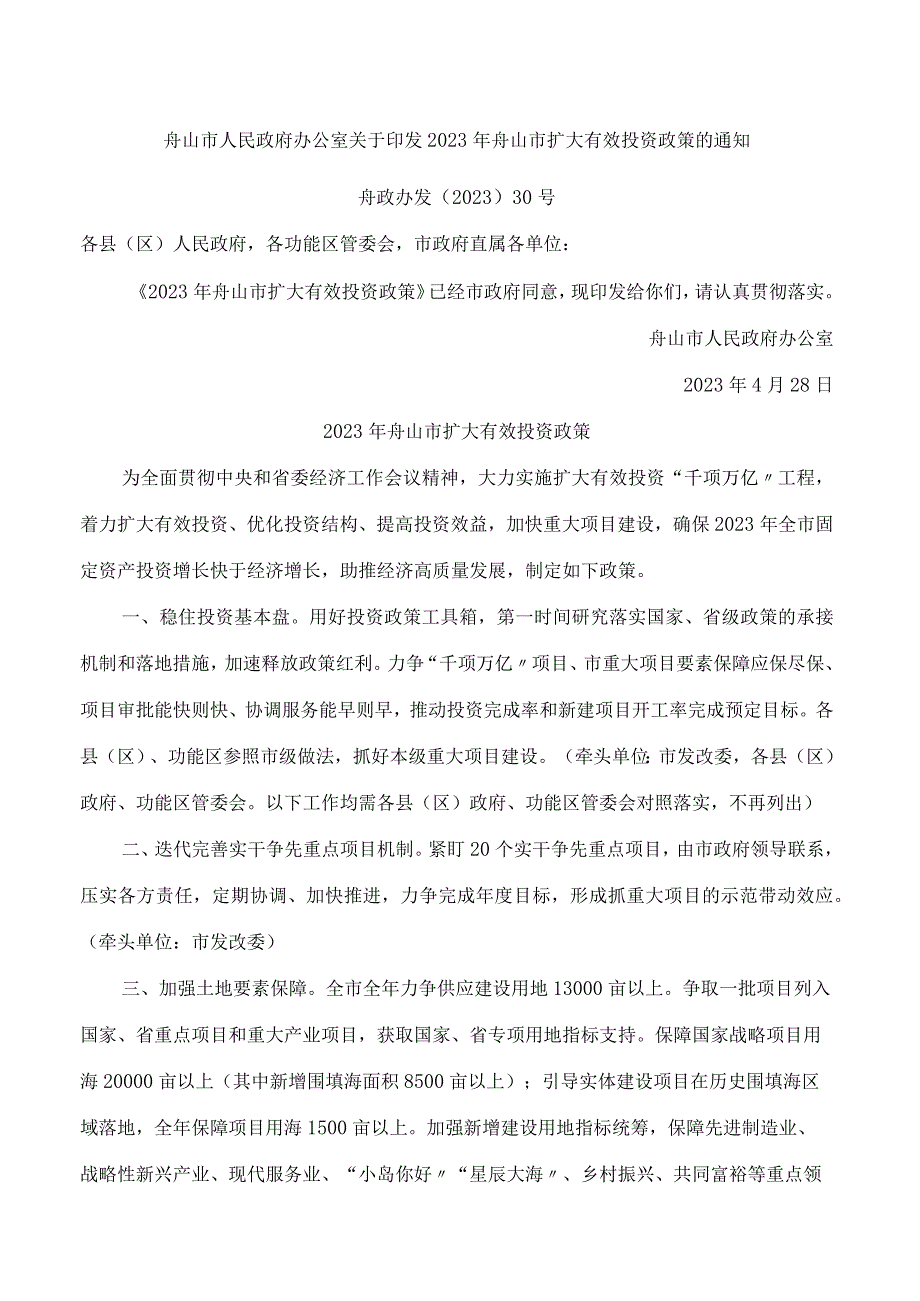 舟山市人民政府办公室关于印发2023年舟山市扩大有效投资政策的通知

舟政办发（2023）30号

各县（区）人民政府，各功能区管委会，市政府直属各单位：

《2023年舟山市扩大有效投资政策》已经市政府同意，现印发给你们，请认真贯彻落实。

舟山市人民政府办公室

2023年4月28日

2023年舟山市扩大有效投资政策

为全面贯彻中央和省委经济工作会议精神，大力实施扩大有效投资“千项万亿〃工程，着力扩大有效投资、优化投资结构、提高投资效益，加快重大项目建设，确保2023年全市固定资产投资增长快于经济增长，助推经济高质量发展，制定如下政策。

一、稳住投资基本盘。用好投资政策工具箱，第一时间研究落实国家、省级政策的承接机制和落地措施，加速释放政策红利。力争“千项万亿〃项目、市重大项目要素保障应保尽保、项目审批能快则快、协调服务能早则早，推动投资完成率和新建项目开工率完成预定目标。各县（区）、功能区参照市级做法，抓好本级重大项目建设。（牵头单位：市发改委，各县（区）政府、功能区管委会。以下工作均需各县（区）政府、功能区管委会对照落实，不再列出）

二、迭代完善实干争先重点项目机制。紧盯20个实干争先重点项目，由市政府领导联系，压实各方责任，定期协调、加快推进，力争完成年度目标，形成抓重大项目的示范带动效应。（牵头单位：市发改委）

三、加强土地要素保障。全市全年力争供应建设用地13000亩以上。争取一批项目列入国家、省重点项目和重大产业项目，获取国家、省专项用地指标支持。保障国家战略项目用海20000亩以上（其中新增围填海面积8500亩以上）；引导实体建设项目在历史围填海区域落地，全年保障项目用海1500亩以上。加强新增建设用地指标统筹，保障先进制造业、战略性新兴产业、现代服务业、“小岛你好〃“星辰大海〃、乡村振兴、共同富裕等重点领